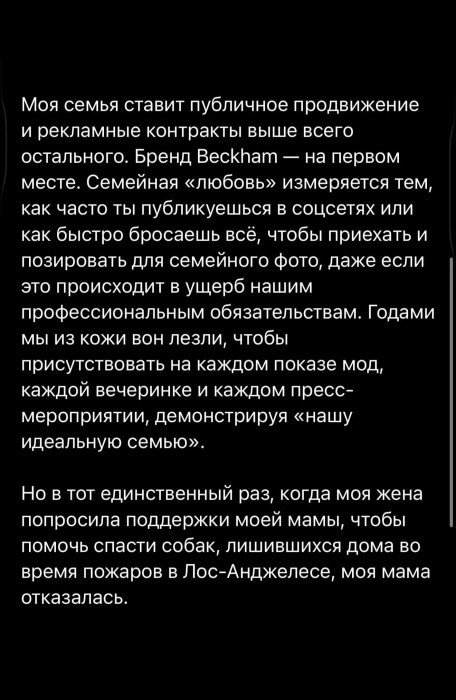 Моя семья ставит публичное продвижение и рекламные контракты выше всего остального. Бренд Beckham — на первом месте. Семейная «любовь» измеряется тем, как часто ты публикуешься в соцсетях или как быстро бросаешь всё, чтобы приехать и позировать для семейного фото, даже если это происходит в ущерб нашим профессиональным обязательствам. Годами мы из кожи вон лезли, чтобы присутствовать на каждом показе мод, каждой вечеринке и каждом пресс-мероприятии, демонстрируя «нашу идеальную семью».

Но в тот единственный раз, когда моя жена попросила поддержки моей мамы, чтобы помочь спасти собак, лишившихся дома во время пожаров в Лос-Анджелесе, моя мама отказалась.